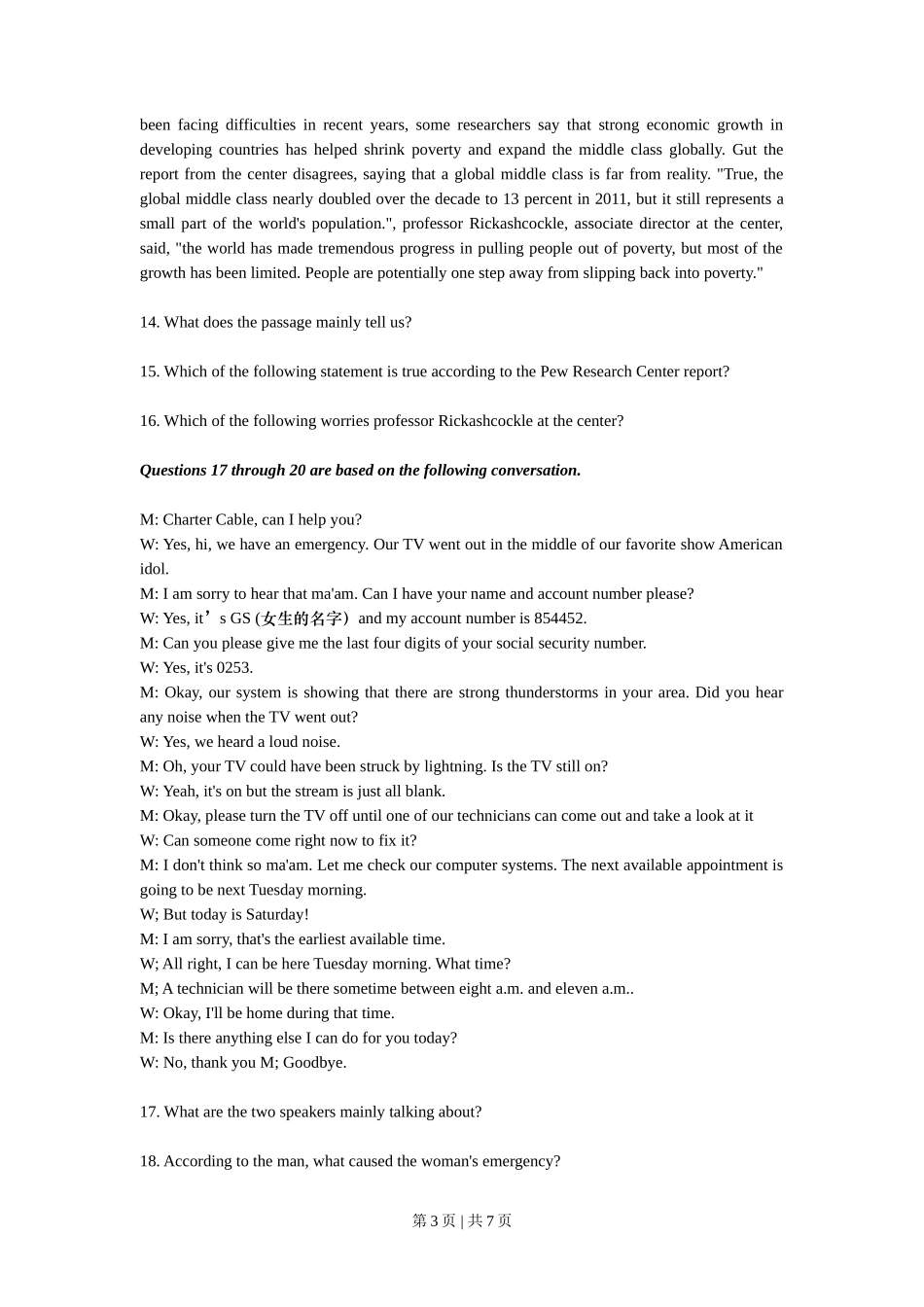 been facing difficulties in recent years, some researchers say that strong economic growth in developing countries has helped shrink poverty and expand the middle class globally. Gut the report from the center disagrees, saying that a global middle class is far from reality. "True, the global middle class nearly doubled over the decade to 13 percent in 2011, but it still represents a small part of the world's population.", professor Rickashcockle, associate director at the center, said, "the world has made tremendous progress in pulling people out of poverty, but most of the growth has been limited. People are potentially one step away from slipping back into poverty."

14. What does the passage mainly tell us?

15. Which of the following statement is true according to the Pew Research Center report?

16. Which of the following worries professor Rickashcockle at the center?

Questions 17 through 20 are based on the following conversation.

M: Charter Cable, can I help you?
W: Yes, hi, we have an emergency. Our TV went out in the middle of our favorite show American idol.
M: I am sorry to hear that ma'am. Can I have your name and account number please?
W: Yes, it’s GS (女生的名字) and my account number is 854452.
M: Can you please give me the last four digits of your social security number.
W: Yes, it's 0253.
M: Okay, our system is showing that there are strong thunderstorms in your area. Did you hear any noise when the TV went out?
W: Yes, we heard a loud noise.
M: Oh, your TV could have been struck by lightning. Is the TV still on?
W: Yeah, it's on but the stream is just all blank.
M: Okay, please turn the TV off until one of our technicians can come out and take a look at it
W: Can someone come right now to fix it?
M: I don't think so ma'am. Let me check our computer systems. The next available appointment is going to be next Tuesday morning.
W; But today is Saturday!
M: I am sorry, that's the earliest available time.
W; All right, I can be here Tuesday morning. What time?
M; A technician will be there sometime between eight a.m. and eleven a.m..
W: Okay, I'll be home during that time.
M: Is there anything else I can do for you today?
W: No, thank you M; Goodbye.

17. What are the two speakers mainly talking about?

18. According to the man, what caused the woman's emergency?

第 3 页 | 共 7 页